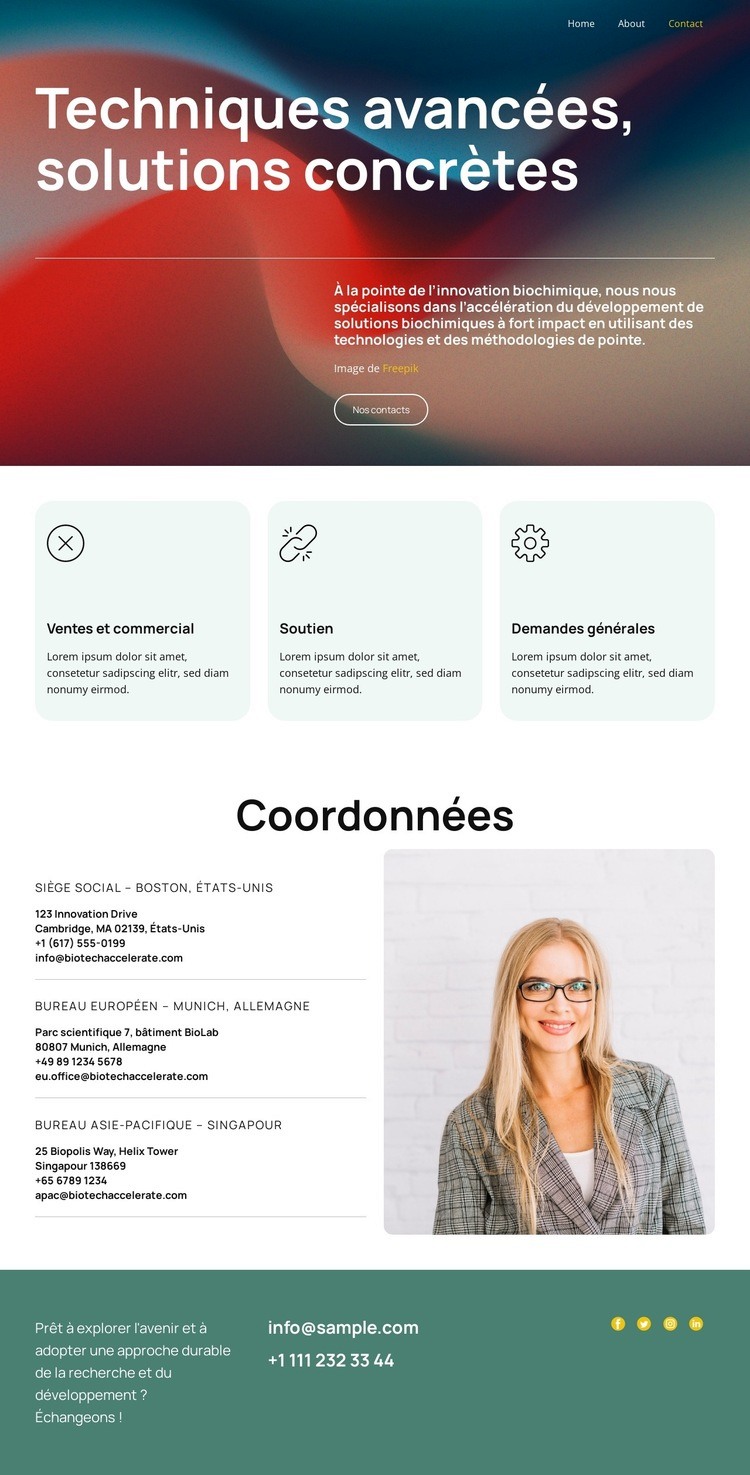 Home About Contact

Techniques avancées, solutions concrètes

À la pointe de l'innovation biochimique, nous nous spécialisons dans l'accélération du développement de solutions biochimiques à fort impact en utilisant des technologies et des méthodologies de pointe.

Image de Freepik

Nos contacts

Ventes et commercial

Lorem ipsum dolor sit amet, consetetur sadipscing elitr, sed diam nonumy eirmod.

Soutien

Lorem ipsum dolor sit amet, consetetur sadipscing elitr, sed diam nonumy eirmod.

Demandes générales

Lorem ipsum dolor sit amet, consetetur sadipscing elitr, sed diam nonumy eirmod.

Coordonnées

SIÈGE SOCIAL – BOSTON, ÉTATS-UNIS

123 Innovation Drive
Cambridge, MA 02139, États-Unis
+1 (617) 555-0199
info@biotechaccelerate.com

BUREAU EUROPÉEN – MUNICH, ALLEMAGNE

Parc scientifique 7, bâtiment BioLab
80807 Munich, Allemagne
+49 89 1234 5678
eu.office@biotechaccelerate.com

BUREAU ASIE-PACIFIQUE – SINGAPOUR

25 Biopolis Way, Helix Tower
Singapour 138669
+65 6789 1234
apac@biotechaccelerate.com

Prêt à explorer l'avenir et à adopter une approche durable de la recherche et du développement ? Échangeons !

info@sample.com
+1 111 232 33 44